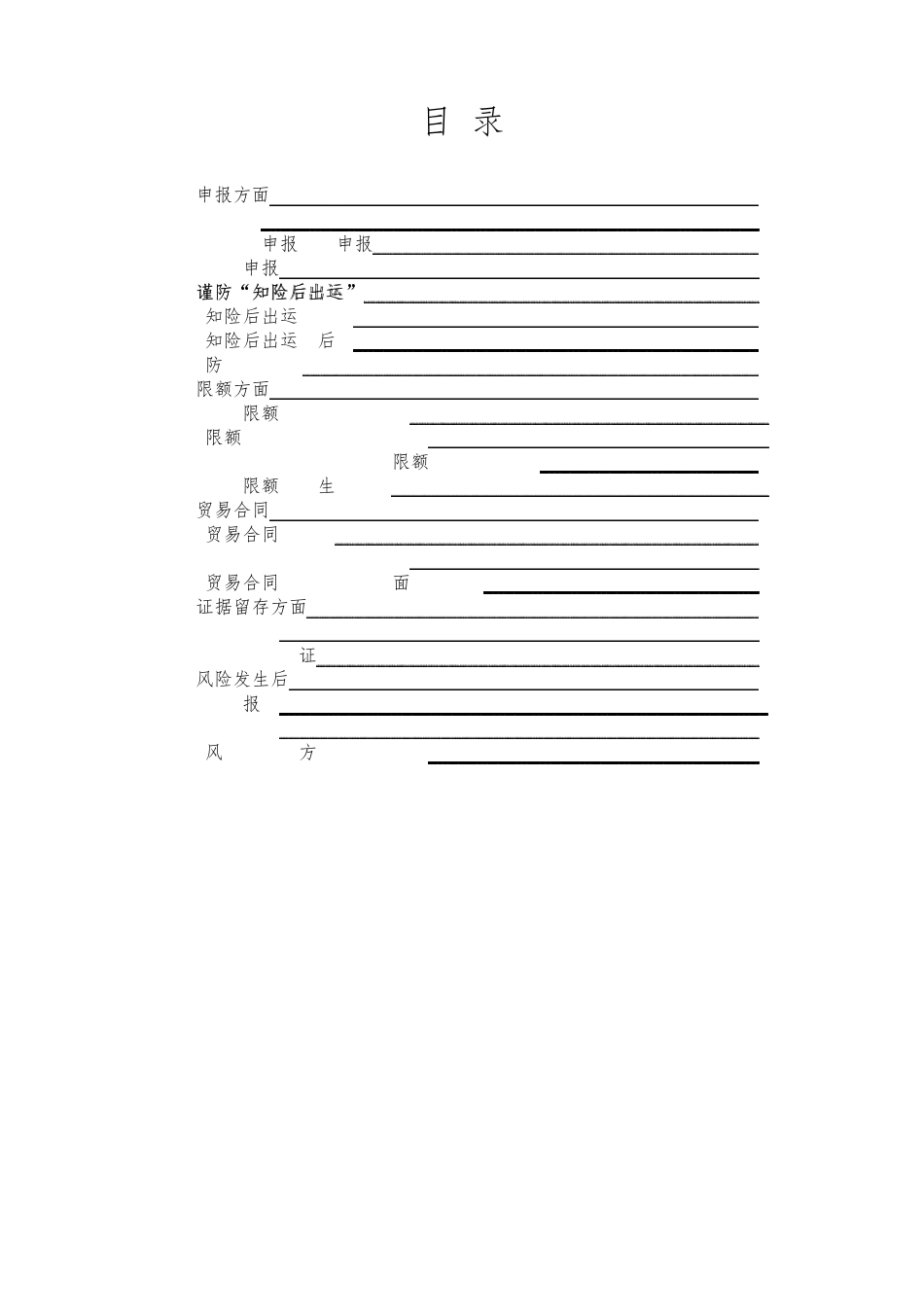 目 录

申报方面

申报 申报

申报

谨防“知险后出运”

知险后出运

知险后出运 后

防

限额方面

限额

限额

限额

限额 生

贸易合同

贸易合同

贸易合同 面

证据留存方面

证

风险发生后

报

风 方